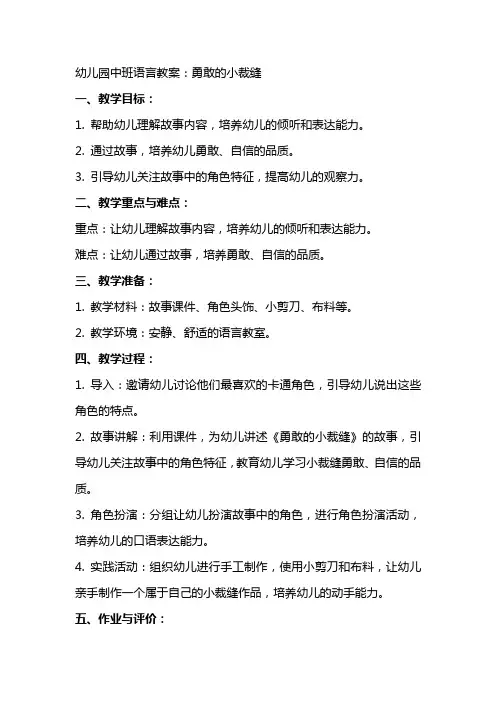 幼儿园中班语言教案：勇敢的小裁缝

一、教学目标：

1. 帮助幼儿理解故事内容，培养幼儿的倾听和表达能力。

2. 通过故事，培养幼儿勇敢、自信的品质。

3. 引导幼儿关注故事中的角色特征，提高幼儿的观察力。

二、教学重点与难点：

重点：让幼儿理解故事内容，培养幼儿的倾听和表达能力。

难点：让幼儿通过故事，培养勇敢、自信的品质。

三、教学准备：

1. 教学材料：故事课件、角色头饰、小剪刀、布料等。

2. 教学环境：安静、舒适的语言教室。

四、教学过程：

1. 导入：邀请幼儿讨论他们最喜欢的卡通角色，引导幼儿说出这些角色的特点。

2. 故事讲解：利用课件，为幼儿讲述《勇敢的小裁缝》的故事，引导幼儿关注故事中的角色特征，教育幼儿学习小裁缝勇敢、自信的品质。

3. 角色扮演：分组让幼儿扮演故事中的角色，进行角色扮演活动，培养幼儿的口语表达能力。

4. 实践活动：组织幼儿进行手工制作，使用小剪刀和布料，让幼儿亲手制作一个属于自己的小裁缝作品，培养幼儿的动手能力。

五、作业与评价：